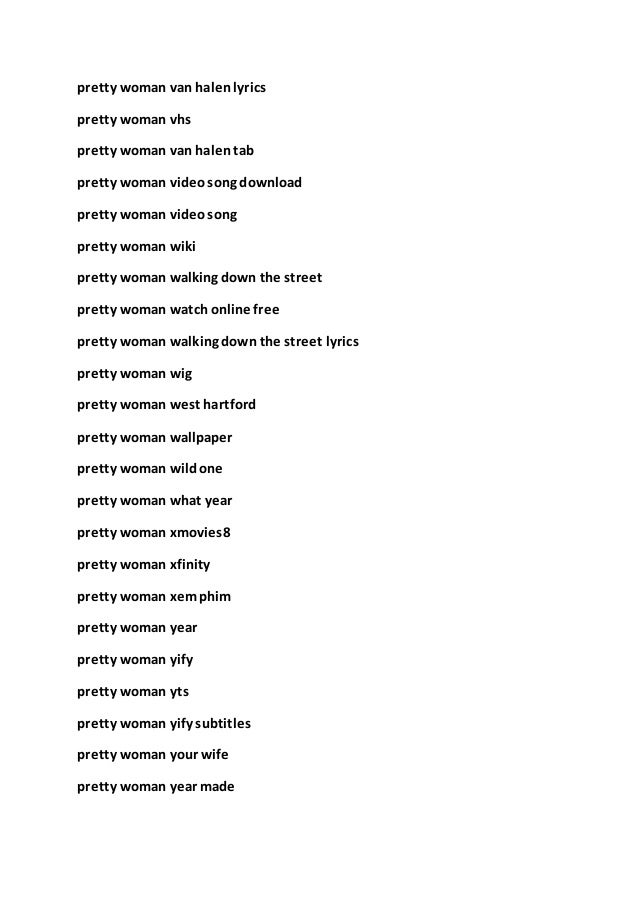 pretty woman van halen lyrics

pretty woman vhs

pretty woman van halen tab

pretty woman video song download

pretty woman video song

pretty woman wiki

pretty woman walking down the street

pretty woman watch online free

pretty woman walking down the street lyrics

pretty woman wig

pretty woman west hartford

pretty woman wallpaper

pretty woman wild one

pretty woman what year

pretty woman xmovies8

pretty woman xfinity

pretty woman xem phim

pretty woman year

pretty woman yify

pretty woman yts

pretty woman yify subtitles

pretty woman your wife

pretty woman year made